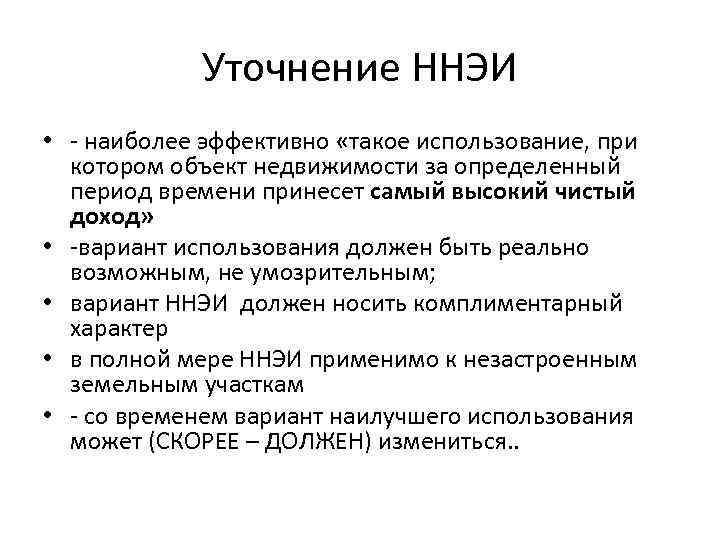 Уточнение ННЭИ

• - наиболее эффективно «такое использование, при котором объект недвижимости за определенный период времени принесет самый высокий чистый доход»
• -вариант использования должен быть реально возможным, не умозрительным;
• вариант ННЭИ должен носить комплиментарный характер
• в полной мере ННЭИ применимо к незастроенным земельным участкам
• - со временем вариант наилучшего использования может (СКОРЕЕ – ДОЛЖЕН) измениться..